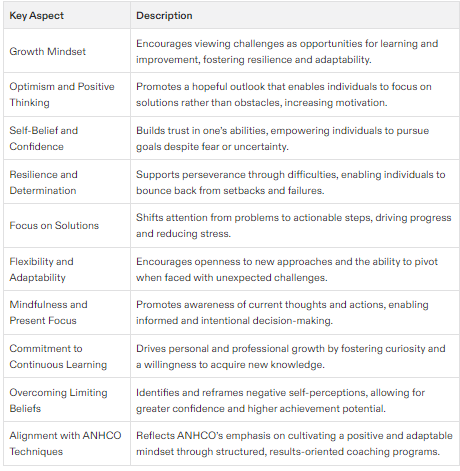 | Key Aspect | Description |
|---|---|
| Growth Mindset | Encourages viewing challenges as opportunities for learning and improvement, fostering resilience and adaptability. |
| Optimism and Positive Thinking | Promotes a hopeful outlook that enables individuals to focus on solutions rather than obstacles, increasing motivation. |
| Self-Belief and Confidence | Builds trust in one's abilities, empowering individuals to pursue goals despite fear or uncertainty. |
| Resilience and Determination | Supports perseverance through difficulties, enabling individuals to bounce back from setbacks and failures. |
| Focus on Solutions | Shifts attention from problems to actionable steps, driving progress and reducing stress. |
| Flexibility and Adaptability | Encourages openness to new approaches and the ability to pivot when faced with unexpected challenges. |
| Mindfulness and Present Focus | Promotes awareness of current thoughts and actions, enabling informed and intentional decision-making. |
| Commitment to Continuous Learning | Drives personal and professional growth by fostering curiosity and a willingness to acquire new knowledge. |
| Overcoming Limiting Beliefs | Identifies and reframes negative self-perceptions, allowing for greater confidence and higher achievement potential. |
| Alignment with ANHCO Techniques | Reflects ANHCO's emphasis on cultivating a positive and adaptable mindset through structured, results-oriented coaching programs. |